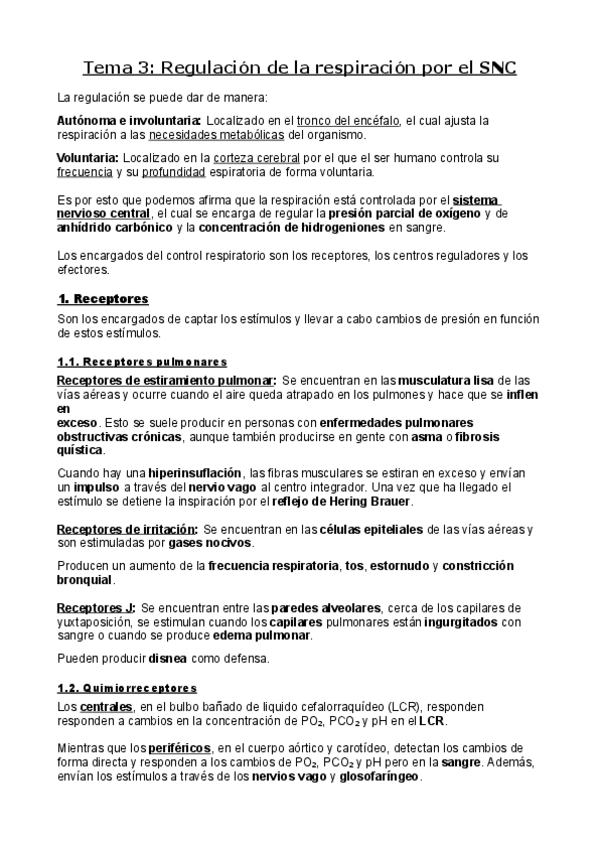 Tema 3: Regulación de la respiración por el SNC

La regulación se puede dar de manera:

Autónoma e involuntaria: Localizado en el tronco del encéfalo, el cual ajusta la respiración a las necesidades metabólicas del organismo.

Voluntaria: Localizado en la corteza cerebral por el que el ser humano controla su frecuencia y su profundidad espiratoria de forma voluntaria.

Es por esto que podemos afirma que la respiración está controlada por el sistema nervioso central, el cual se encarga de regular la presión parcial de oxígeno y de anhídrido carbónico y la concentración de hidrogeniones en sangre.

Los encargados del control respiratorio son los receptores, los centros reguladores y los efectores.

1. Receptores

Son los encargados de captar los estímulos y llevar a cabo cambios de presión en función de estos estímulos.

1.1. Receptores pulmonares

Receptores de estiramiento pulmonar: Se encuentran en las musculatura lisa de las vías aéreas y ocurre cuando el aire queda atrapado en los pulmones y hace que se inflen en exceso. Esto se suele producir en personas con enfermedades pulmonares obstructivas crónicas, aunque también producirse en gente con asma o fibrosis quística.

Cuando hay una hiperinsuflación, las fibras musculares se estiran en exceso y envían un impulso a través del nervio vago al centro integrador. Una vez que ha llegado el estímulo se detiene la inspiración por el reflejo de Hering Brauer.

Receptores de irritación: Se encuentran en las células epiteliales de las vías aéreas y son estimuladas por gases nocivos.

Producen un aumento de la frecuencia respiratoria, tos, estornudo y constricción bronquial.

Receptores J: Se encuentran entre las paredes alveolares, cerca de los capilares de yuxtaposición, se estimulan cuando los capilares pulmonares están ingurgitados con sangre o cuando se produce edema pulmonar.

Pueden producir disnea como defensa.

1.2. Quimiorreceptores

Los centrales, en el bulbo bañado de liquido cefalorraquídeo (LCR), responden responden a cambios en la concentración de $PO_2$, $PCO_2$ y pH en el LCR.

Mientras que los periféricos, en el cuerpo aórtico y carotídeo, detectan los cambios de forma directa y responden a los cambios de $PO_2$, $PCO_2$ y pH pero en la sangre. Además, envían los estímulos a través de los nervios vago y glosofaríngeo.